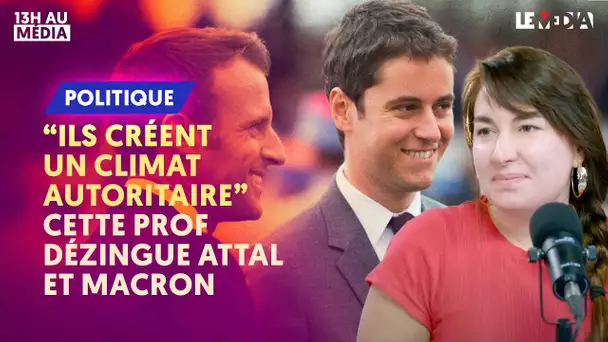 13H AU MÉDIA

LE MÉDIA

POLITIQUE

“ILS CRÉENT UN CLIMAT AUTORITAIRE” CETTE PROF DÉZINGUE ATTAL ET MACRON